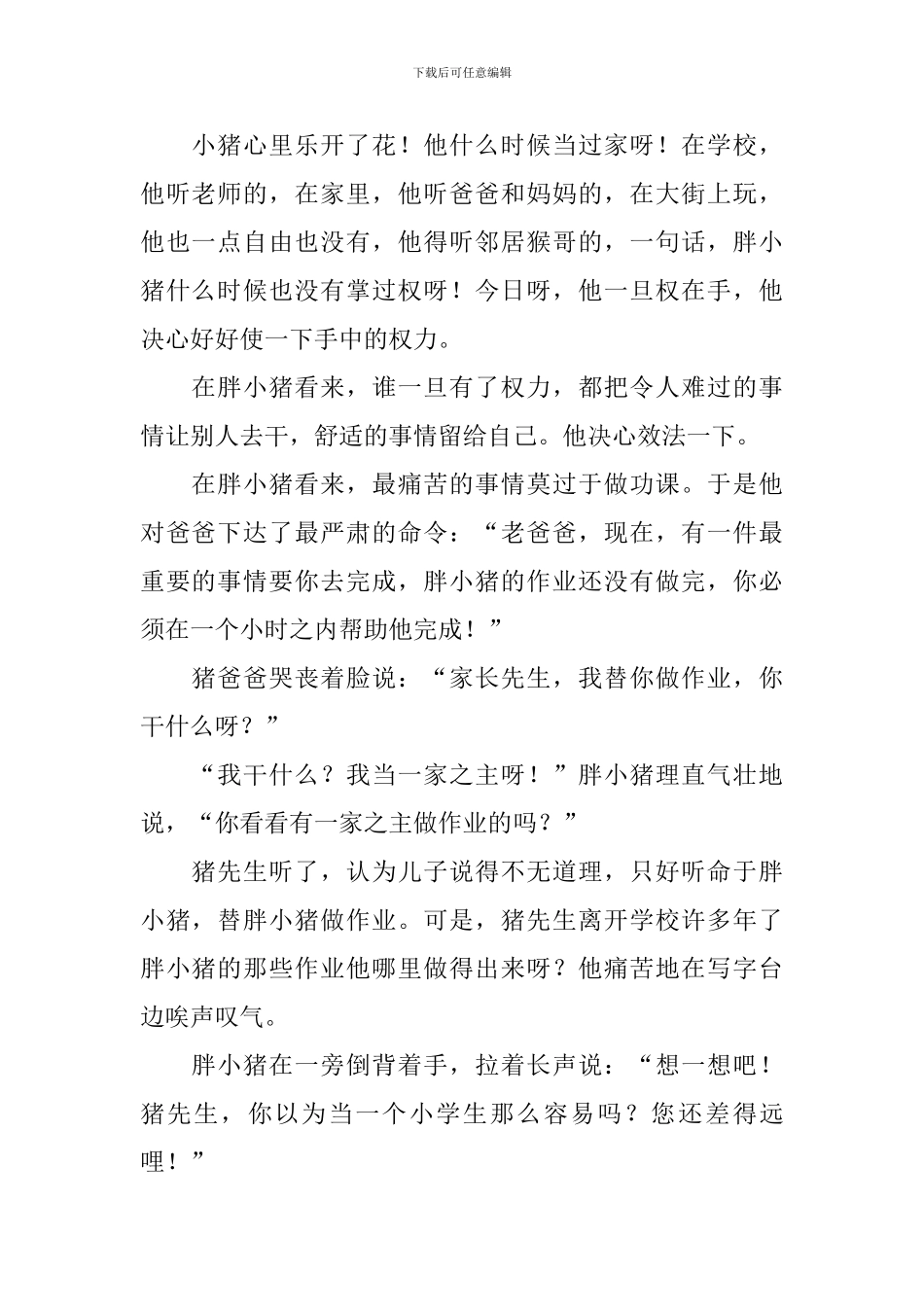 下载后可任意编辑

小猪心里乐开了花！他什么时候当过家呀！在学校，他听老师的，在家里，他听爸爸和妈妈的，在大街上玩，他也一点自由也没有，他得听邻居猴哥的，一句话，胖小猪什么时候也没有掌过权呀！今日呀，他一旦权在手，他决心好好使一下手中的权力。

在胖小猪看来，谁一旦有了权力，都把令人难过的事情让别人去干，舒适的事情留给自己。他决心效法一下。

在胖小猪看来，最痛苦的事情莫过于做功课。于是他对爸爸下达了最严肃的命令：“老爸爸，现在，有一件最重要的事情要你去完成，胖小猪的作业还没有做完，你必须在一个小时之内帮助他完成！”

猪爸爸哭丧着脸说：“家长先生，我替你做作业，你干什么呀？”

“我干什么？我当一家之主呀！”胖小猪理直气壮地说，“你看看有一家之主做作业的吗？”

猪先生听了，认为儿子说得不无道理，只好听命于胖小猪，替胖小猪做作业。可是，猪先生离开学校许多年了胖小猪的那些作业他哪里做得出来呀？他痛苦地在写字台边唉声叹气。

胖小猪在一旁倒背着手，拉着长声说：“想一想吧！猪先生，你以为当一个小学生那么容易吗？您还差得远哩！”